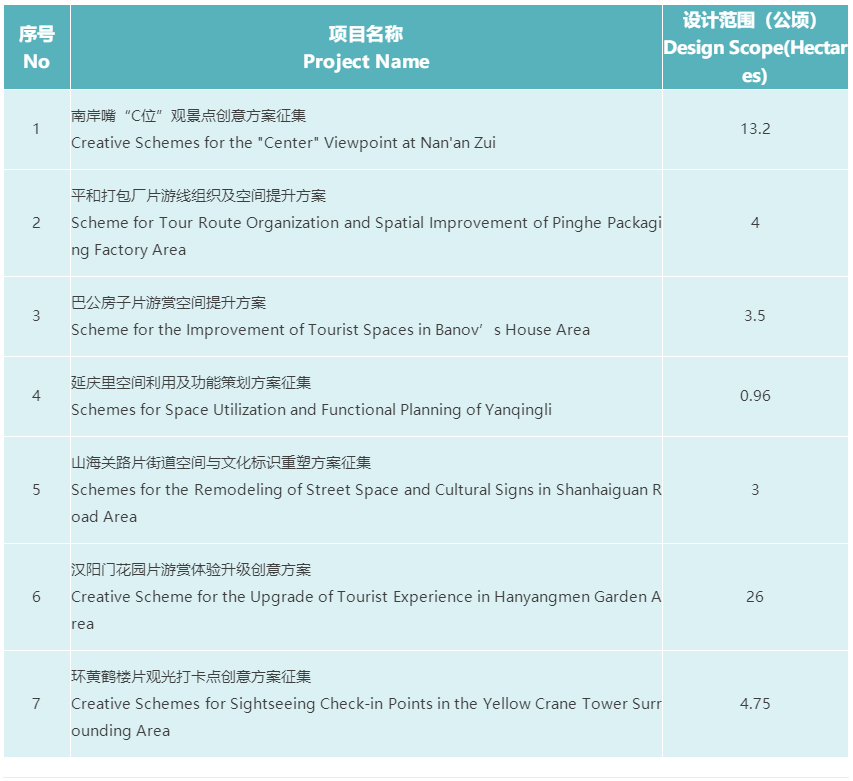 | 序号 No | 项目名称 Project Name | 设计范围（公顷） Design Scope(Hectares) |
|---|---|---|
| 1 | 南岸嘴“C位”观景点创意方案征集 Creative Schemes for the "Center" Viewpoint at Nan'an Zui | 13.2 |
| 2 | 平和打包厂片游线组织及空间提升方案 Scheme for Tour Route Organization and Spatial Improvement of Pinghe Packaging Factory Area | 4 |
| 3 | 巴公房子片游赏空间提升方案 Scheme for the Improvement of Tourist Spaces in Banov’s House Area | 3.5 |
| 4 | 延庆里空间利用及功能策划方案征集 Schemes for Space Utilization and Functional Planning of Yanqingli | 0.96 |
| 5 | 山海关路片街道空间与文化标识重塑方案征集 Schemes for the Remodeling of Street Space and Cultural Signs in Shanhaiguan Road Area | 3 |
| 6 | 汉阳门花园片游赏体验升级创意方案 Creative Scheme for the Upgrade of Tourist Experience in Hanyangmen Garden Area | 26 |
| 7 | 环黄鹤楼片观光打卡点创意方案征集 Creative Schemes for Sightseeing Check-in Points in the Yellow Crane Tower Surrounding Area | 4.75 |